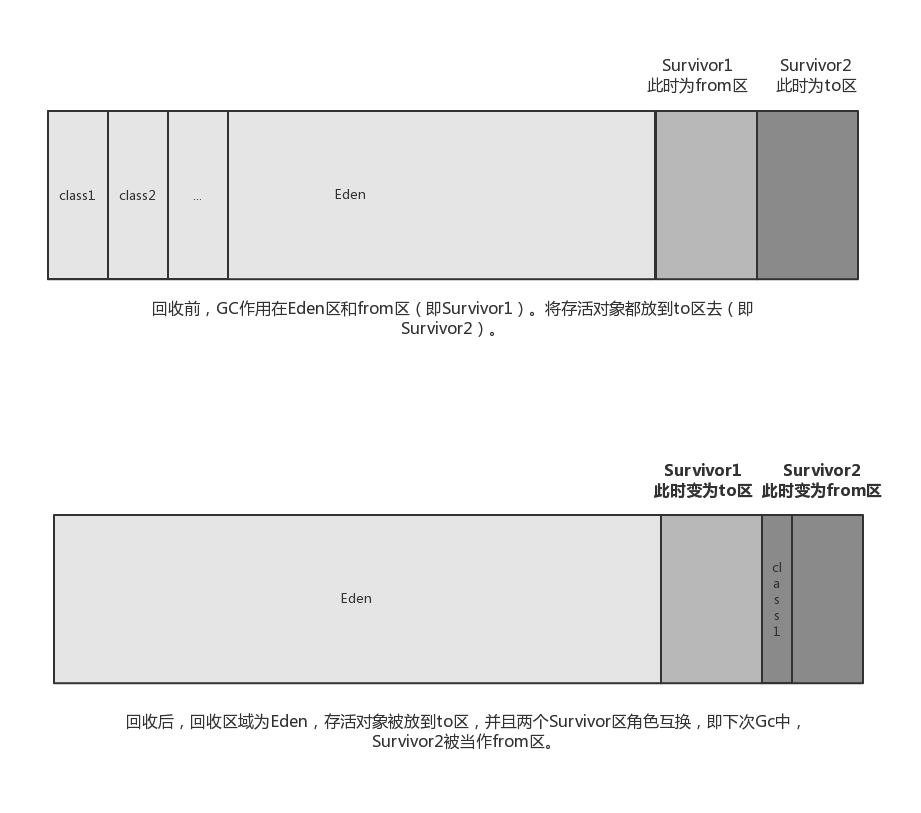 Survivor1
此时为from区

Survivor2
此时为to区

class1

class2

...

Eden

回收前，GC作用在Eden区和from区（即Survivor1）。将存活对象都放到to区去（即Survivor2）。

Survivor1
此时变为to区

Survivor2
此时变为from区

Eden

class1

回收后，回收区域为Eden，存活对象被放到to区，并且两个Survivor区角色互换，即下次Gc中，Survivor2被当作from区。